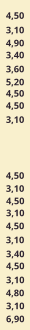 4,50
3,10
4,90
3,40
3,60
5,20
4,50
4,50
3,10

4,50
3,10
4,50
3,10
4,50
3,10
3,40
4,50
3,10
4,80
3,10
6,90